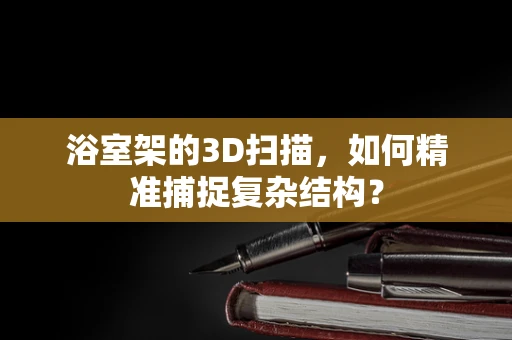 浴室架的3D扫描，如何精准捕捉复杂结构？